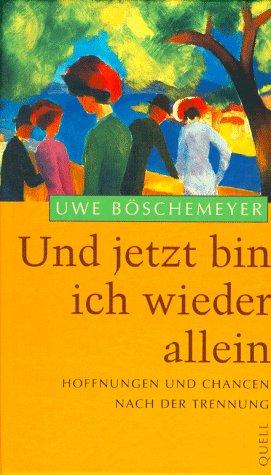 UWE BÖSCHEMEYER

Und jetzt bin ich wieder allein

HOFFNUNGEN UND CHANCEN NACH DER TRENNUNG

QUELL